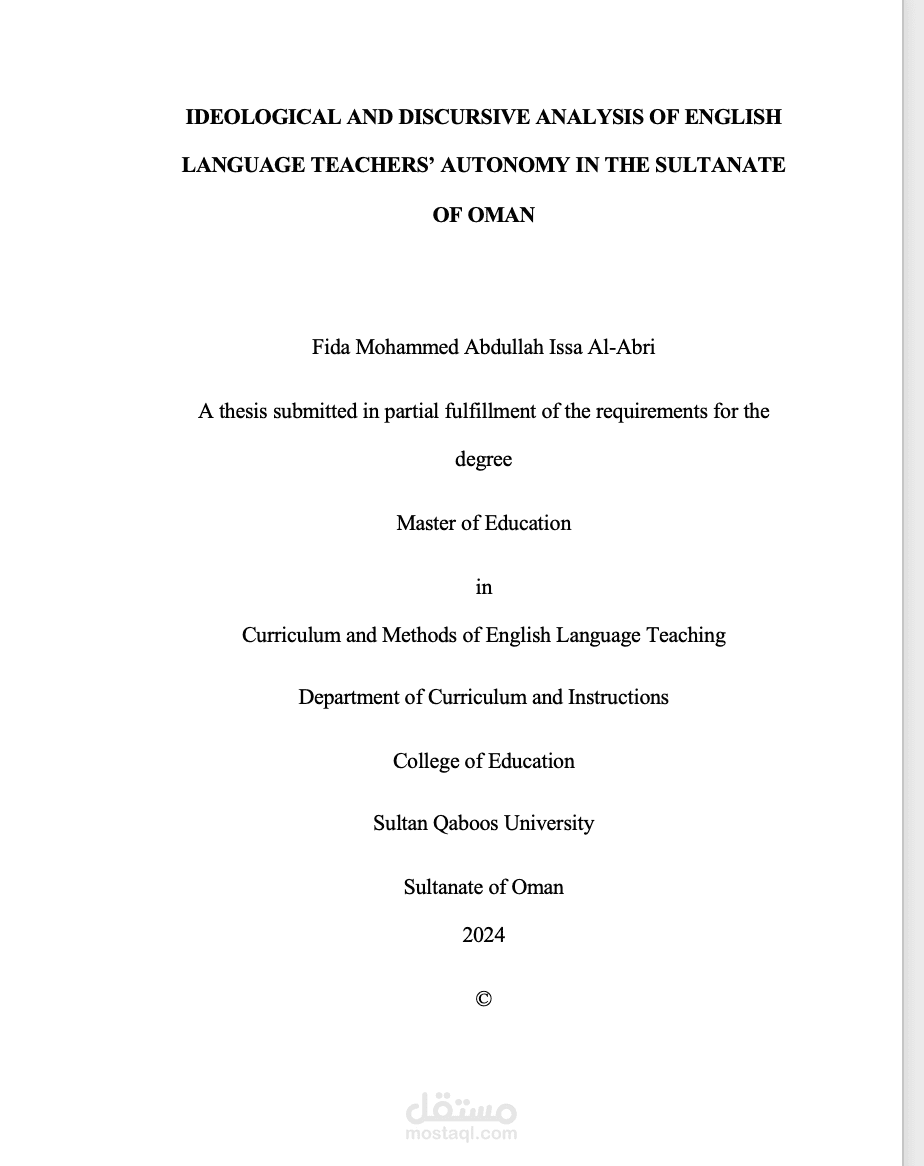 IDEOLOGICAL AND DISCURSIVE ANALYSIS OF ENGLISH LANGUAGE TEACHERS' AUTONOMY IN THE SULTANATE OF OMAN

Fida Mohammed Abdullah Issa Al-Abri

A thesis submitted in partial fulfillment of the requirements for the degree

Master of Education

in

Curriculum and Methods of English Language Teaching

Department of Curriculum and Instructions

College of Education

Sultan Qaboos University

Sultanate of Oman

2024

©

مستقل
mostaql.com